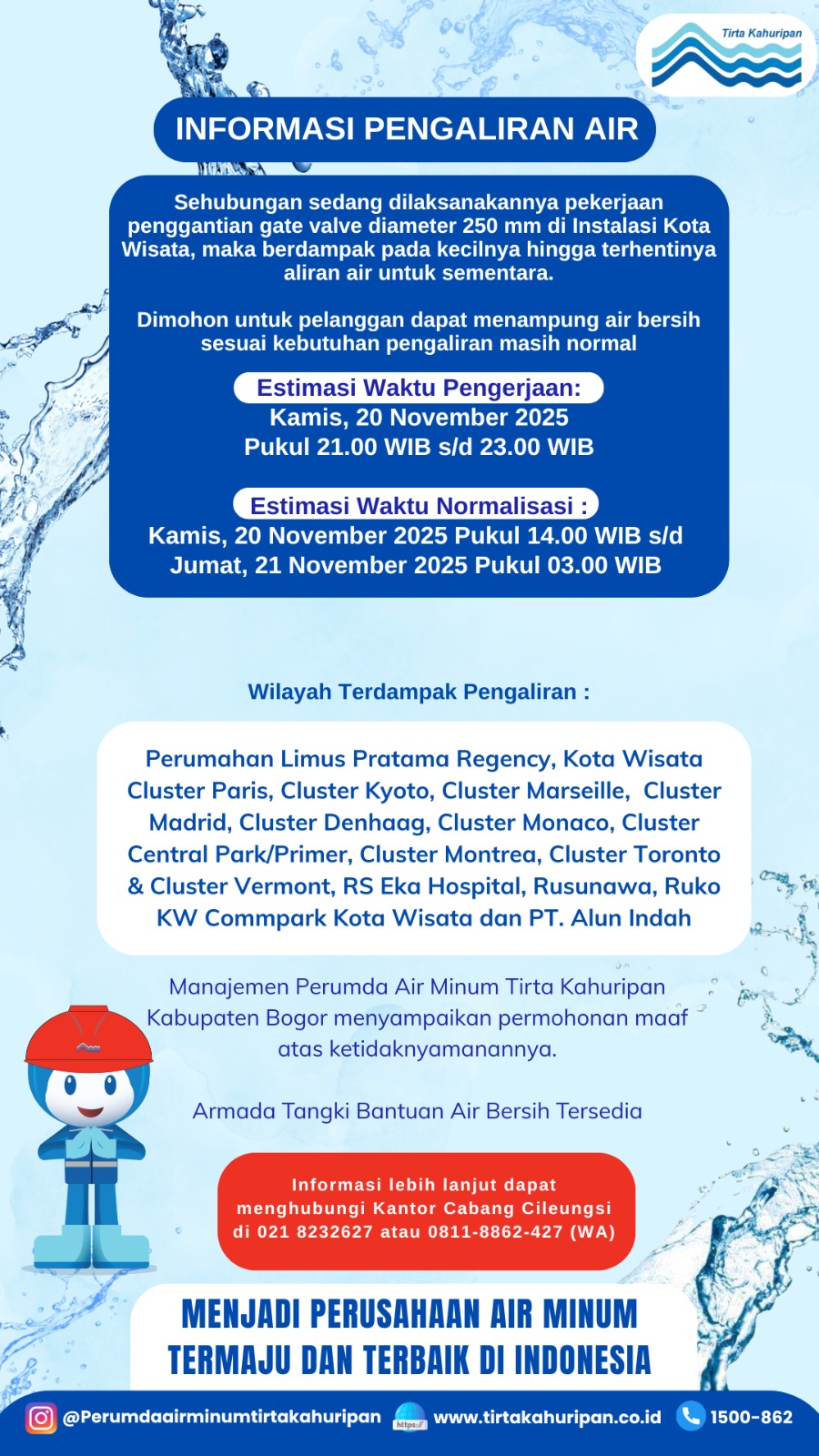 Tirta Kahuripan

INFORMASI PENGALIRAN AIR

Sehubungan sedang dilaksanakannya pekerjaan penggantian gate valve diameter 250 mm di Instalasi Kota Wisata, maka berdampak pada kecilnya hingga terhentinya aliran air untuk sementara.

Dimohon untuk pelanggan dapat menampung air bersih sesuai kebutuhan pengaliran masih normal

Estimasi Waktu Pengerjaan:
Kamis, 20 November 2025
Pukul 21.00 WIB s/d 23.00 WIB

Estimasi Waktu Normalisasi :
Kamis, 20 November 2025 Pukul 14.00 WIB s/d Jumat, 21 November 2025 Pukul 03.00 WIB

Wilayah Terdampak Pengaliran :

Perumahan Limus Pratama Regency, Kota Wisata Cluster Paris, Cluster Kyoto, Cluster Marseille, Cluster Madrid, Cluster Denhaag, Cluster Monaco, Cluster Central Park/Primer, Cluster Montrea, Cluster Toronto & Cluster Vermont, RS Eka Hospital, Rusunawa, Ruko KW Commpark Kota Wisata dan PT. Alun Indah

Manajemen Perumda Air Minum Tirta Kahuripan Kabupaten Bogor menyampaikan permohonan maaf atas ketidaknyamanannya.

Armada Tangki Bantuan Air Bersih Tersedia

Informasi lebih lanjut dapat menghubungi Kantor Cabang Cileungsi di 021 8232627 atau 0811-8862-427 (WA)

MENJADI PERUSAHAAN AIR MINUM TERMAJU DAN TERBAIK DI INDONESIA

@Perumdaairminumtirtakahuripan https:// www.tirtakahuripan.co.id 1500-862